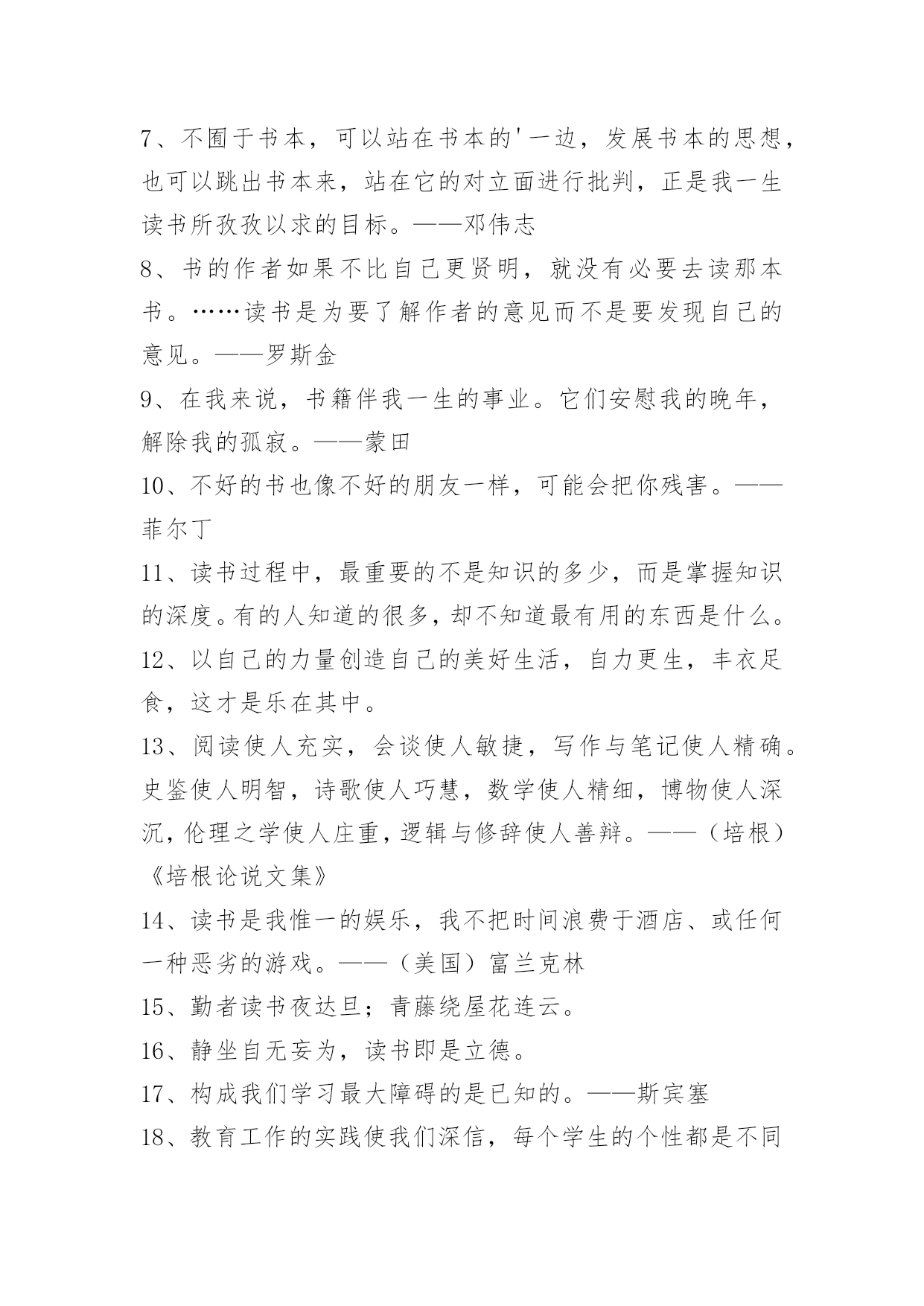 7、不囿于书本，可以站在书本的'一边，发展书本的思想，也可以跳出书本来，站在它的对立面进行批判，正是我一生读书所孜孜以求的目标。——邓伟志

8、书的作者如果不比自己更贤明，就没有必要去读那本书。……读书是为要了解作者的意见而不是要发现自己的意见。——罗斯金

9、在我来说，书籍伴我一生的事业。它们安慰我的晚年，解除我的孤寂。——蒙田

10、不好的书也像不好的朋友一样，可能会把你残害。——菲尔丁

11、读书过程中，最重要的不是知识的多少，而是掌握知识的深度。有的人知道的很多，却不知道最有用的东西是什么。

12、以自己的力量创造自己的美好生活，自力更生，丰衣足食，这才是乐在其中。

13、阅读使人充实，会谈使人敏捷，写作与笔记使人精确。史鉴使人明智，诗歌使人巧慧，数学使人精细，博物使人深沉，伦理之学使人庄重，逻辑与修辞使人善辩。——（培根）《培根论说文集》

14、读书是我惟一的娱乐，我不把时间浪费于酒店、或任何一种恶劣的游戏。——（美国）富兰克林

15、勤者读书夜达旦；青藤绕屋花连云。

16、静坐自无妄为，读书即是立德。

17、构成我们学习最大障碍的是已知的。——斯宾塞

18、教育工作的实践使我们深信，每个学生的个性都是不同